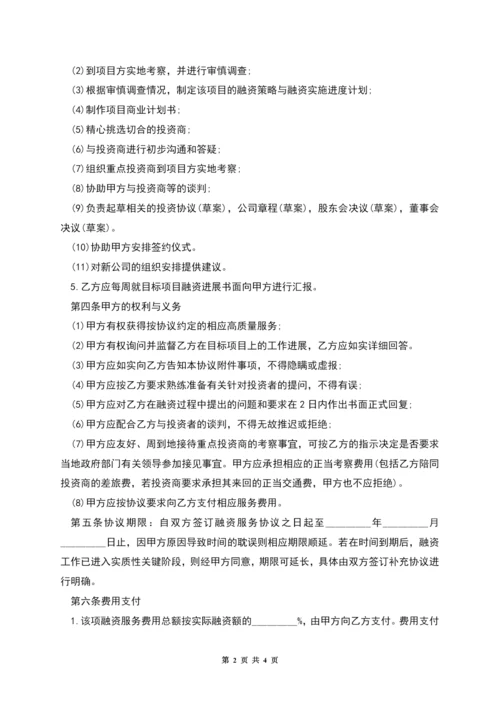 (2)到项目方实地考察，并进行审慎调查;

(3)根据审慎调查情况，制定该项目的融资策略与融资实施进度计划;

(4)制作项目商业计划书;

(5)精心挑选切合的投资商;

(6)与投资商进行初步沟通和答疑;

(7)组织重点投资商到项目方实地考察;

(8)协助甲方与投资商等的谈判;

(9)负责起草相关的投资协议(草案)，公司章程(草案)，股东会决议(草案)，董事会决议(草案)。

(10)协助甲方安排签约仪式。

(11)对新公司的组织安排提供建议。

5.乙方应每周就目标项目融资进展书面向甲方进行汇报。

第四条甲方的权利与义务

(1)甲方有权获得按协议约定的相应高质量服务;

(2)甲方有权询问并监督乙方在目标项目上的工作进展，乙方应如实详细回答。

(3)甲方应如实向乙方告知本协议附件事项，不得隐瞒或虚报;

(4)甲方应按乙方要求熟练准备有关针对投资者的提问，不得有误;

(5)甲方应对乙方在融资过程中提出的问题和要求在2日内作出书面正式回复;

(6)甲方应配合乙方与投资者的谈判，不得无故推迟或拒绝;

(7)甲方应友好、周到地接待重点投资商的考察事宜，可按乙方的指示决定是否要求当地政府部门有关领导参加接见事宜。甲方应承担相应的正当考察费用(包括乙方陪同投资商的差旅费，若投资商要求承担其来回的正当交通费，甲方也不应拒绝)。

(8)甲方应按协议要求向乙方支付相应服务费用。

第五条协议期限：自双方签订融资服务协议之日起至________年________月________日止，因甲方原因导致时间的耽误则相应期限顺延。若在时间到期后，融资工作已进入实质性关键阶段，则经甲方同意，期限可延长，具体由双方签订补充协议进行明确。

第六条费用支付

1.该项融资服务费用总额按实际融资额的________%，由甲方向乙方支付。费用支付

第 2 页 共 4 页